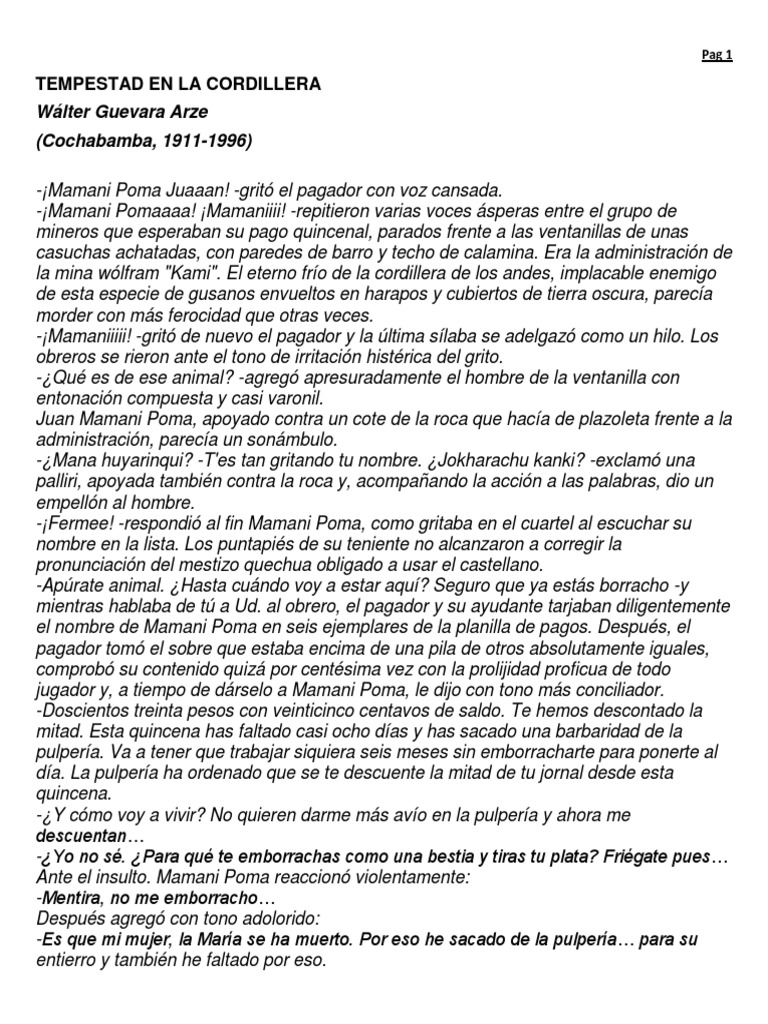 Pag 1

TEMPESTAD EN LA CORDILLERA

Wálter Guevara Arze

(Cochabamba, 1911-1996)

-¡Mamani Poma Juaaan! -gritó el pagador con voz cansada.
-¡Mamani Pomaaaa! ¡Mamaniiii! -repitieron varias voces ásperas entre el grupo de mineros que esperaban su pago quincenal, parados frente a las ventanillas de unas casuchas achatadas, con paredes de barro y techo de calamina. Era la administración de la mina wólfram "Kami". El eterno frío de la cordillera de los andes, implacable enemigo de esta especie de gusanos envueltos en harapos y cubiertos de tierra oscura, parecía morder con más ferocidad que otras veces.
-¡Mamaniiiii! -gritó de nuevo el pagador y la última sílaba se adelgazó como un hilo. Los obreros se rieron ante el tono de irritación histérica del grito.
-¿Qué es de ese animal? -agregó apresuradamente el hombre de la ventanilla con entonación compuesta y casi varonil.
Juan Mamani Poma, apoyado contra un cote de la roca que hacía de plazoleta frente a la administración, parecía un sonámbulo.
-¿Mana huyarinqui? -T'es tan gritando tu nombre. ¿Jokharachu kanki? -exclamó una palliri, apoyada también contra la roca y, acompañando la acción a las palabras, dio un empellón al hombre.
-¡Fermee! -respondió al fin Mamani Poma, como gritaba en el cuartel al escuchar su nombre en la lista. Los puntapiés de su teniente no alcanzaron a corregir la pronunciación del mestizo quechua obligado a usar el castellano.
-Apúrate animal. ¿Hasta cuándo voy a estar aquí? Seguro que ya estás borracho -y mientras hablaba de tú a Ud. al obrero, el pagador y su ayudante tarjaban diligentemente el nombre de Mamani Poma en seis ejemplares de la planilla de pagos. Después, el pagador tomó el sobre que estaba encima de una pila de otros absolutamente iguales, comprobó su contenido quizá por centésima vez con la prolijidad proficua de todo jugador y, a tiempo de dárselo a Mamani Poma, le dijo con tono más conciliador.
-Doscientos treinta pesos con veinticinco centavos de saldo. Te hemos descontado la mitad. Esta quincena has faltado casi ocho días y has sacado una barbaridad de la pulpería. Va a tener que trabajar siquiera seis meses sin emborracharte para ponerte al día. La pulpería ha ordenado que se te descuente la mitad de tu jornal desde esta quincena.
-¿Y cómo voy a vivir? No quieren darme más avío en la pulpería y ahora me descuentan…
-¿Yo no sé. ¿Para qué te emborrachas como una bestia y tiras tu plata? Friégate pues…
Ante el insulto. Mamani Poma reaccionó violentamente:
-Mentira, no me emborracho…
Después agregó con tono adolorido:
-Es que mi mujer, la María se ha muerto. Por eso he sacado de la pulpería… para su entierro y también he faltado por eso.